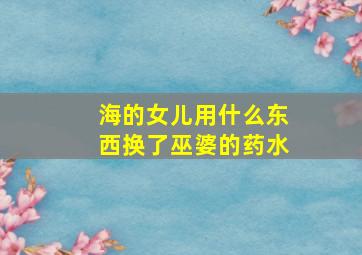 海的女儿用什么东西换了巫婆的药水